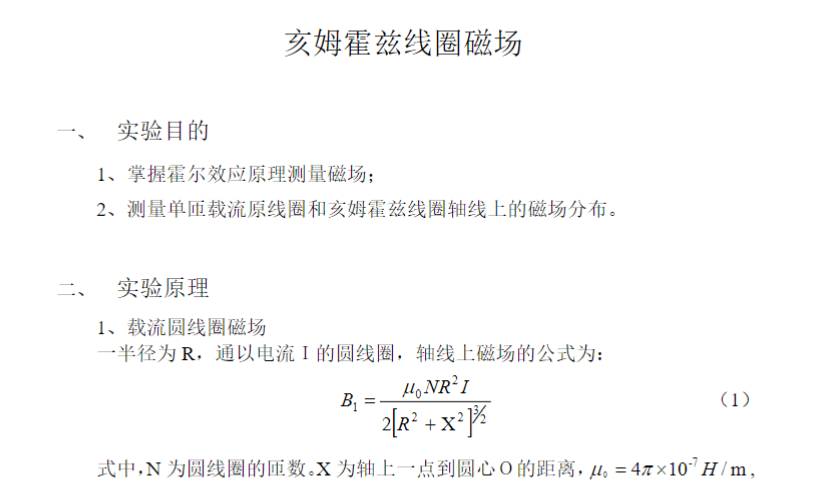 亥姆霍兹线圈磁场

一、 实验目的

1、掌握霍尔效应原理测量磁场；

2、测量单匝载流原线圈和亥姆霍兹线圈轴线上的磁场分布。

二、 实验原理

1、载流圆线圈磁场

一半径为R，通以电流I的圆线圈，轴线上磁场的公式为：

$B_1 = \frac{\mu_0 N R^2 I}{2\left[R^2 + X^2\right]^{3/2}}$ （1）

式中，N为圆线圈的匝数。X为轴上一点到圆心O的距离，$\mu_0 = 4\pi \times 10^{-7} H/m$，